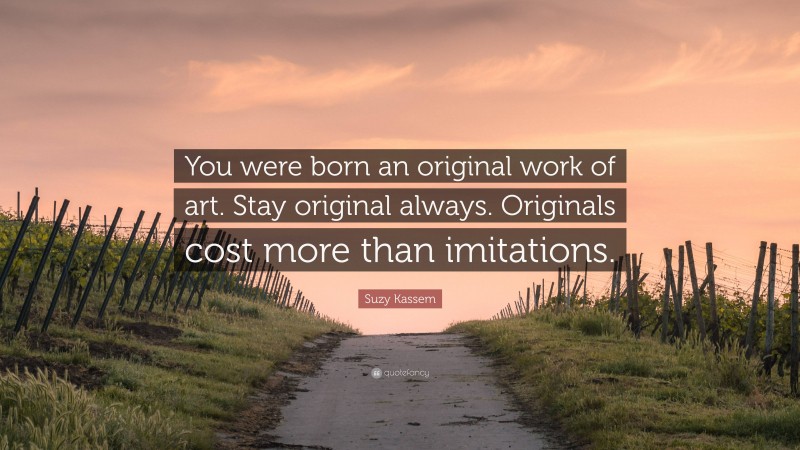 You were born an original work of art. Stay original always. Originals cost more than imitations.

Suzy Kassem

quotefancy